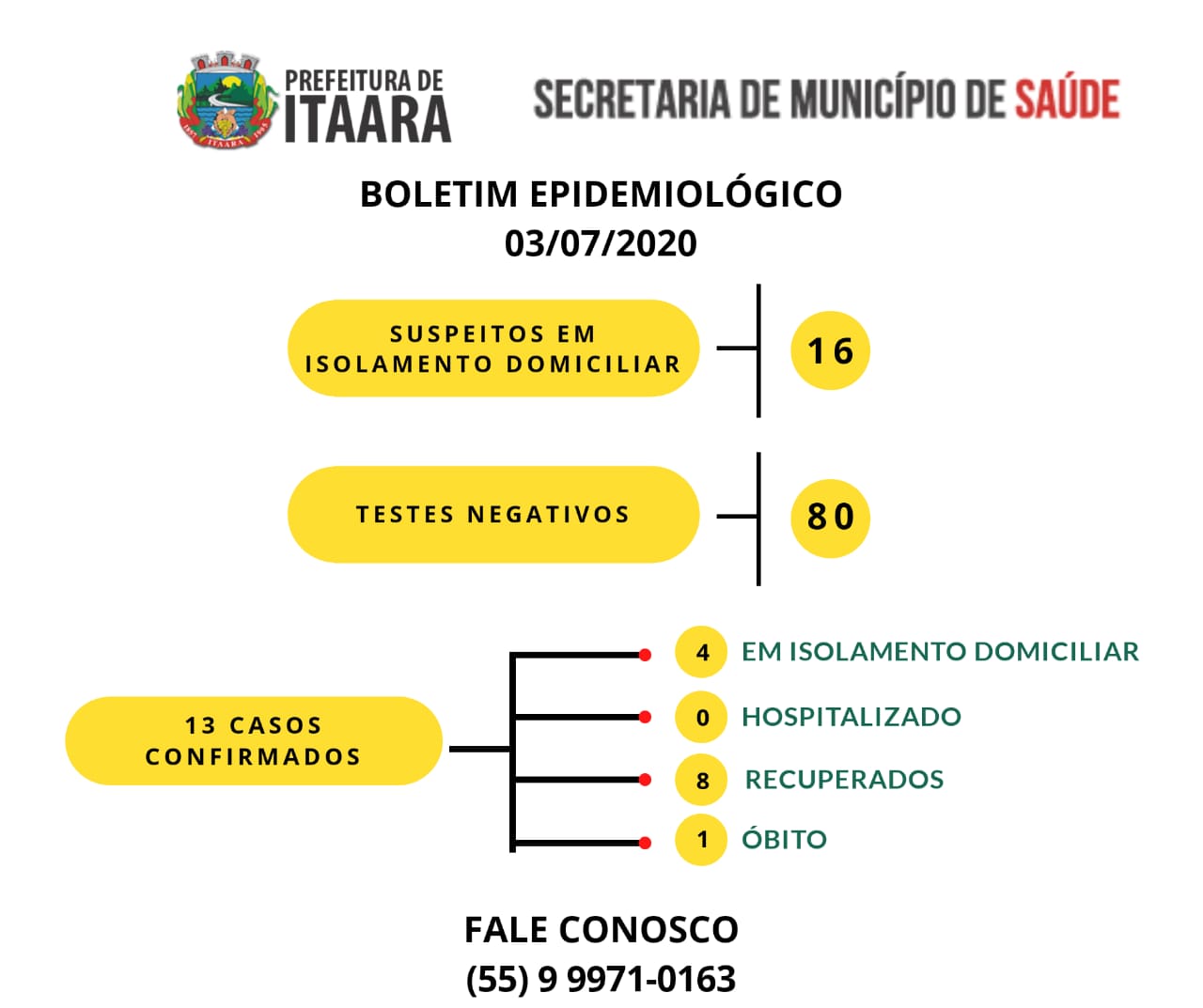 PREFEITURA DE ITAARA

SECRETARIA DE MUNICÍPIO DE SAÚDE

BOLETIM EPIDEMIOLÓGICO
03/07/2020

SUSPEITOS EM ISOLAMENTO DOMICILIAR

16

TESTES NEGATIVOS

80

13 CASOS CONFIRMADOS

4 EM ISOLAMENTO DOMICILIAR

0 HOSPITALIZADO

8 RECUPERADOS

1 ÓBITO

FALE CONOSCO
(55) 9 9971-0163